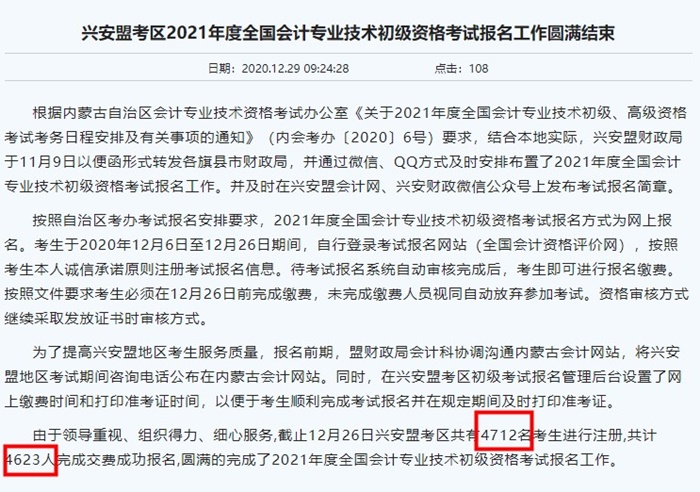 兴安盟考区2021年度全国会计专业技术初级资格考试报名工作圆满结束

日期：2020.12.29 09:24:28　　点击：108

根据内蒙古自治区会计专业技术资格考试办公室《关于2021年度全国会计专业技术初级、高级资格考试考务日程安排及有关事项的通知》（内会考办〔2020〕6号）要求，结合本地实际，兴安盟财政局于11月9日以便函形式转发各旗县市财政局，并通过微信、QQ方式及时安排布置了2021年度全国会计专业技术初级资格考试报名工作。并及时在兴安盟会计网、兴安财政微信公众号上发布考试报名简章。

按照自治区考办考试报名安排要求，2021年度全国会计专业技术初级资格考试报名方式为网上报名。考生于2020年12月6日至12月26日期间，自行登录考试报名网站（全国会计资格评价网），按照考生本人诚信承诺原则注册考试报名信息。待考试报名系统自动审核完成后，考生即可进行报名缴费。按照文件要求考生必须在12月26日前完成缴费，未完成缴费人员视同自动放弃参加考试。资格审核方式继续采取发放证书时审核方式。

为了提高兴安盟地区考生服务质量，报名前期，盟财政局会计科协调沟通内蒙古会计网站，将兴安盟地区考试期间咨询电话公布在内蒙古会计网站。同时，在兴安盟考区初级考试报名管理后台设置了网上缴费时间和打印准考证时间，以便于考生顺利完成考试报名并在规定期间及时打印准考证。

由于领导重视、组织得力、细心服务，截止12月26日兴安盟考区共有4712名考生进行注册，共计4623人完成交费成功报名，圆满的完成了2021年度全国会计专业技术初级资格考试报名工作。